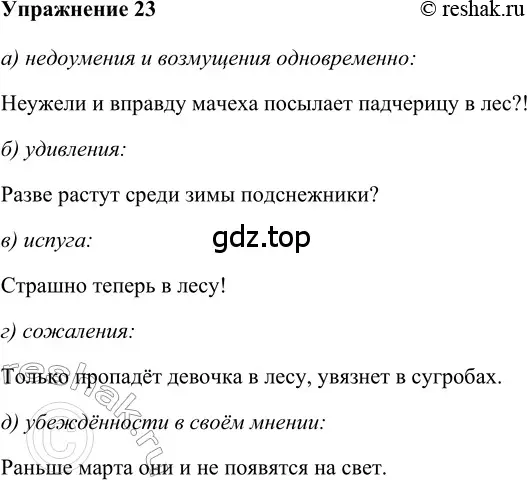 Упражнение 23

© reshak.ru

а) недоумения и возмущения одновременно:

Неужели и вправду мачеха посылает падчерицу в лес?!

б) удивления:

Разве растут среди зимы подснежники?

в) испуга:

gdz.top

Страшно теперь в лесу!

г) сожаления:

Только пропадёт девочка в лесу, увязнет в сугробах.

д) убеждённости в своём мнении:

Раньше марта они и не появятся на свет.

© reshak.ru